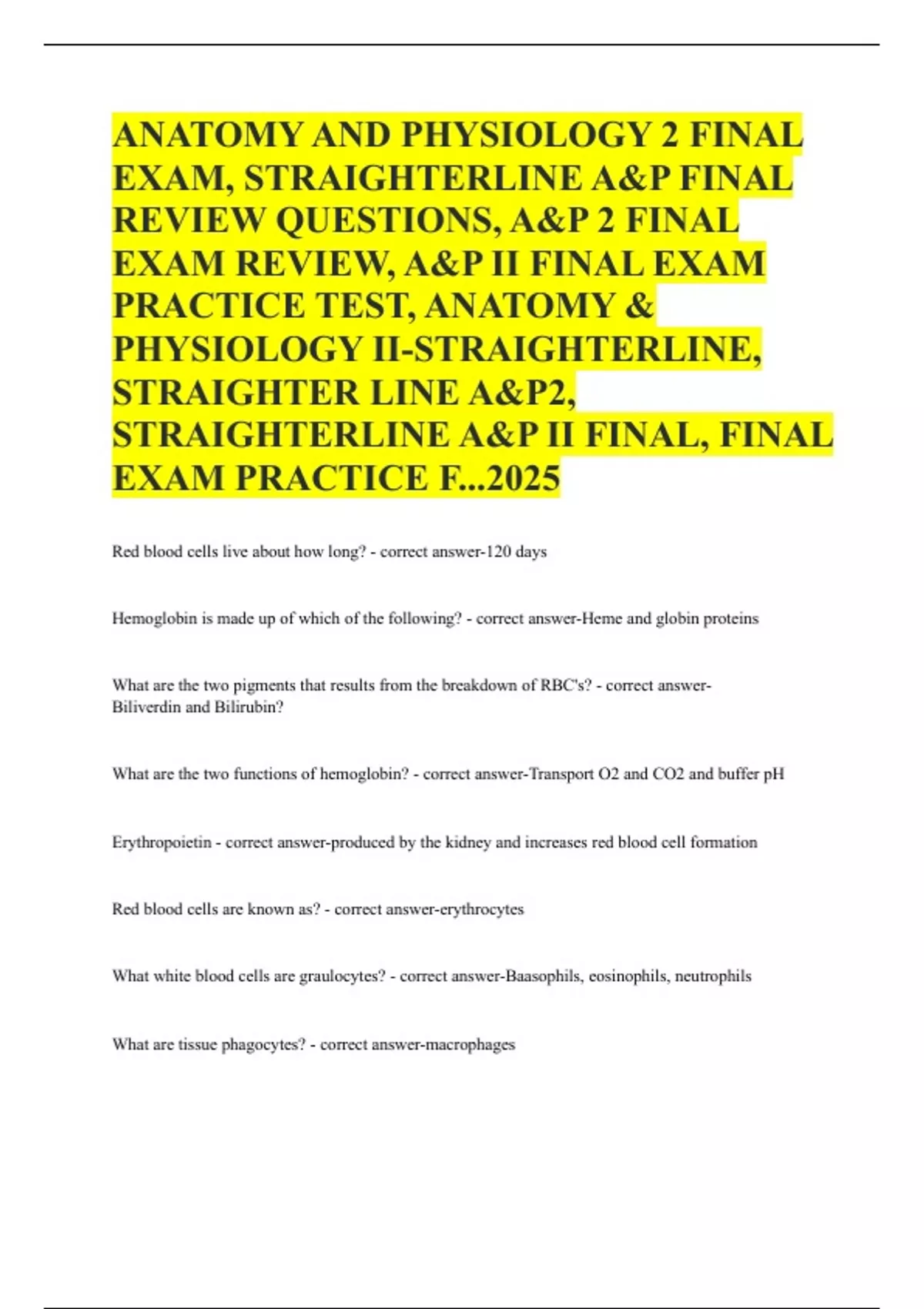 ANATOMY AND PHYSIOLOGY 2 FINAL EXAM, STRAIGHTERLINE A&P FINAL REVIEW QUESTIONS, A&P 2 FINAL EXAM REVIEW, A&P II FINAL EXAM PRACTICE TEST, ANATOMY & PHYSIOLOGY II-STRAIGHTERLINE, STRAIGHTER LINE A&P2, STRAIGHTERLINE A&P II FINAL, FINAL EXAM PRACTICE F...2025

Red blood cells live about how long? - correct answer-120 days

Hemoglobin is made up of which of the following? - correct answer-Heme and globin proteins

What are the two pigments that results from the breakdown of RBC's? - correct answer-Biliverdin and Bilirubin?

What are the two functions of hemoglobin? - correct answer-Transport O2 and CO2 and buffer pH

Erythropoietin - correct answer-produced by the kidney and increases red blood cell formation

Red blood cells are known as? - correct answer-erythrocytes

What white blood cells are graulocytes? - correct answer-Baasophils, eosinophils, neutrophils

What are tissue phagocytes? - correct answer-macrophages